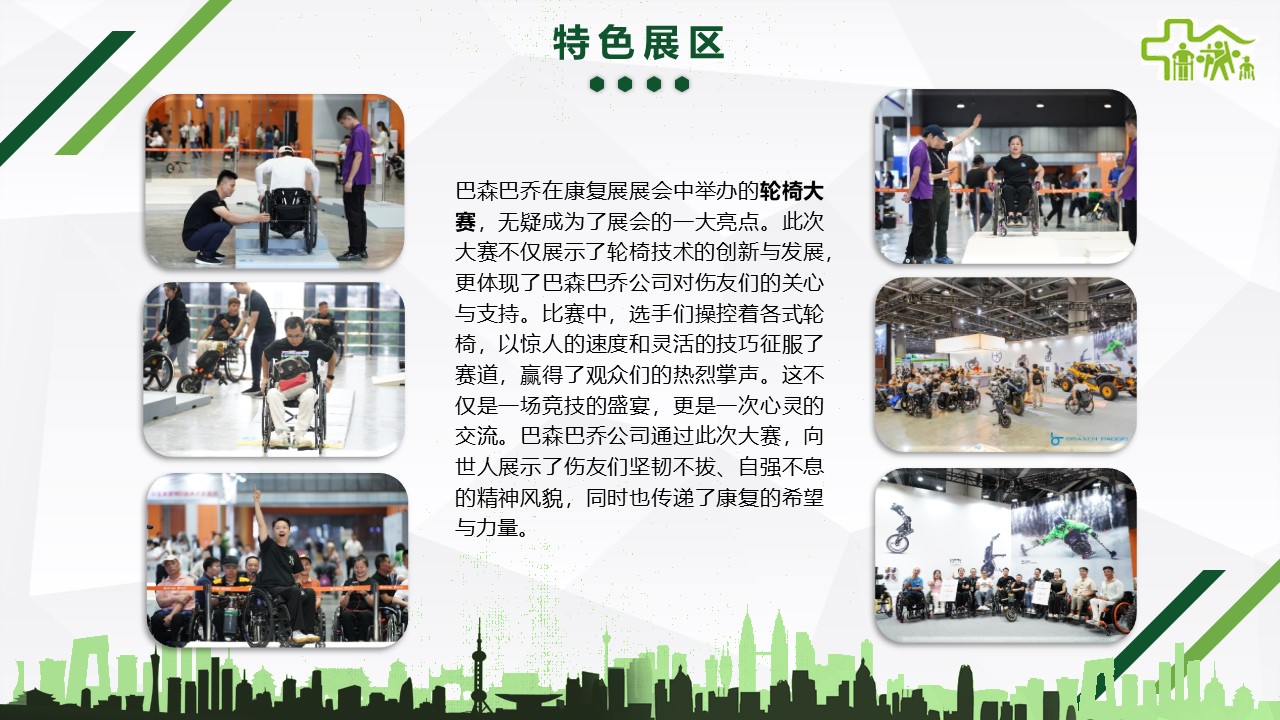 特色展区

巴森巴乔在康复展展会中举办的轮椅大赛，无疑成为了展会的一大亮点。此次大赛不仅展示了轮椅技术的创新与发展，更体现了巴森巴乔公司对伤友们的关心与支持。比赛中，选手们操控着各式轮椅，以惊人的速度和灵活的技巧征服了赛道，赢得了观众们的热烈掌声。这不仅是一场竞技的盛宴，更是一次心灵的交流。巴森巴乔公司通过此次大赛，向世人展示了伤友们坚韧不拔、自强不息的精神风貌，同时也传递了康复的希望与力量。